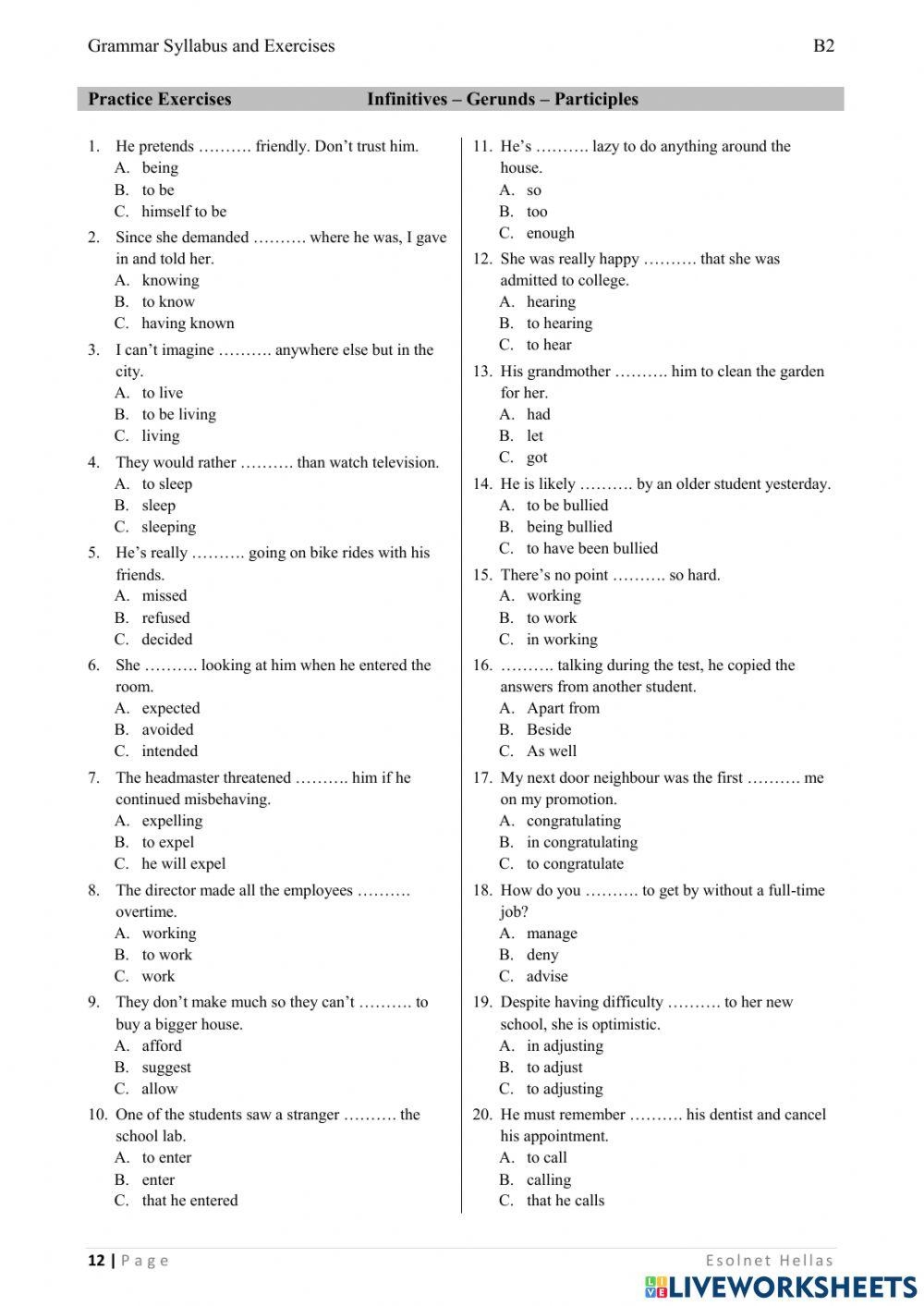 Grammar Syllabus and Exercises B2

Practice Exercises Infinitives – Gerunds – Participles

1. He pretends ………. friendly. Don't trust him.
A. being
B. to be
C. himself to be

2. Since she demanded ………. where he was, I gave in and told her.
A. knowing
B. to know
C. having known

3. I can't imagine ………. anywhere else but in the city.
A. to live
B. to be living
C. living

4. They would rather ………. than watch television.
A. to sleep
B. sleep
C. sleeping

5. He's really ………. going on bike rides with his friends.
A. missed
B. refused
C. decided

6. She ………. looking at him when he entered the room.
A. expected
B. avoided
C. intended

7. The headmaster threatened ………. him if he continued misbehaving.
A. expelling
B. to expel
C. he will expel

8. The director made all the employees ………. overtime.
A. working
B. to work
C. work

9. They don't make much so they can't ………. to buy a bigger house.
A. afford
B. suggest
C. allow

10. One of the students saw a stranger ………. the school lab.
A. to enter
B. enter
C. that he entered

11. He's ………. lazy to do anything around the house.
A. so
B. too
C. enough

12. She was really happy ………. that she was admitted to college.
A. hearing
B. to hearing
C. to hear

13. His grandmother ………. him to clean the garden for her.
A. had
B. let
C. got

14. He is likely ………. by an older student yesterday.
A. to be bullied
B. being bullied
C. to have been bullied

15. There's no point ………. so hard.
A. working
B. to work
C. in working

16. ………. talking during the test, he copied the answers from another student.
A. Apart from
B. Beside
C. As well

17. My next door neighbour was the first ………. me on my promotion.
A. congratulating
B. in congratulating
C. to congratulate

18. How do you ………. to get by without a full-time job?
A. manage
B. deny
C. advise

19. Despite having difficulty ………. to her new school, she is optimistic.
A. in adjusting
B. to adjust
C. to adjusting

20. He must remember ………. his dentist and cancel his appointment.
A. to call
B. calling
C. that he calls

12 | Page Esolnet Hellas

LIVEWORKSHEETS